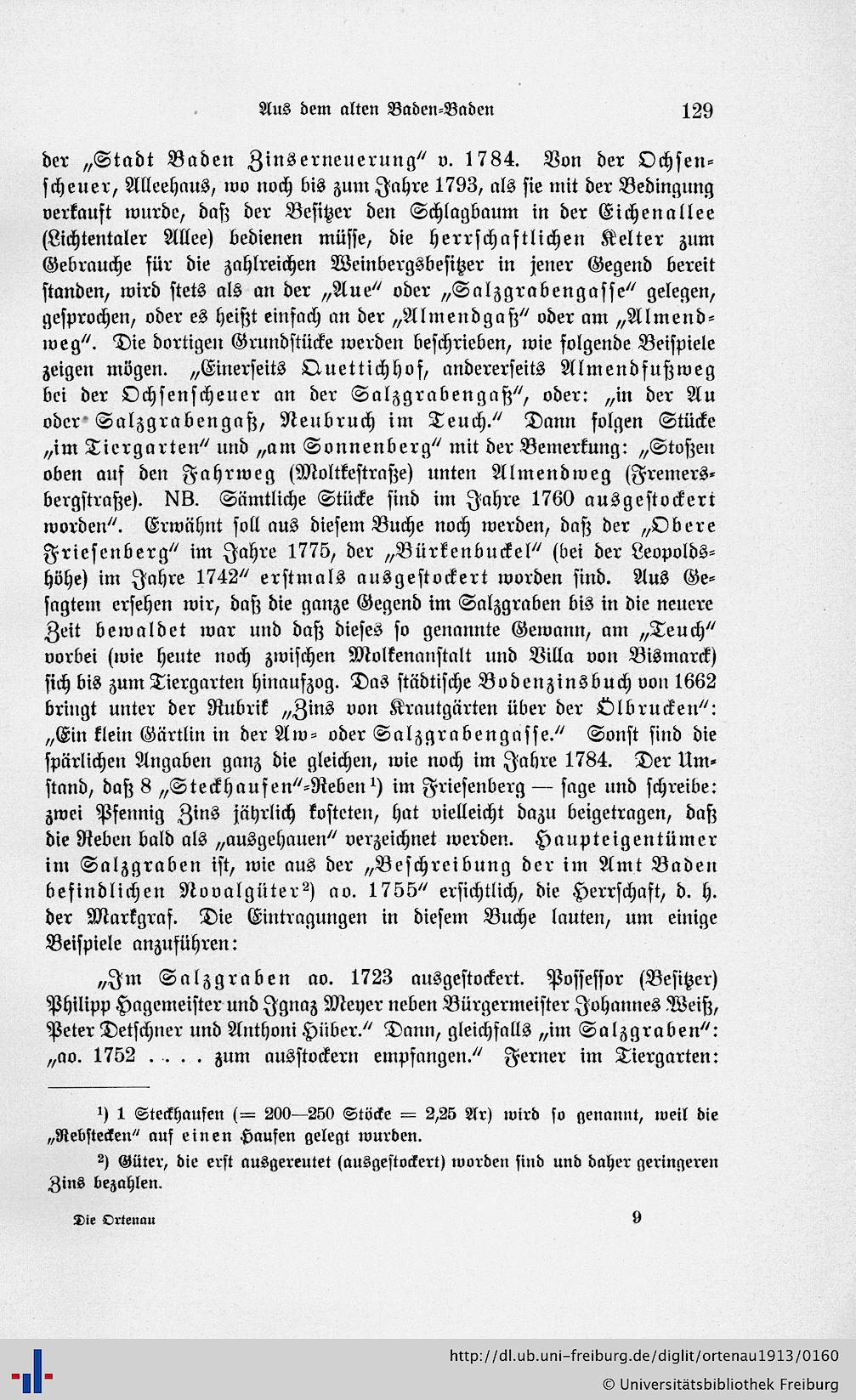 Aus dem alten Baden-Baden 129

der „Stadt Baden Zinserneuerung“ v. 1784. Von der Ochsenscheuer, Alleehaus, wo noch bis zum Jahre 1793, als sie mit der Bedingung verkauft wurde, daß der Besitzer den Schlagbaum in der Eichenallee (Lichtentaler Allee) bedienen müsse, die herrschaftlichen Kelter zum Gebrauche für die zahlreichen Weinbergsbesitzer in jener Gegend bereit standen, wird stets als an der „Aue“ oder „Salzgrabengasse“ gelegen, gesprochen, oder es heißt einfach an der „Almendgaß“ oder am „Almendweg“. Die dortigen Grundstücke werden beschrieben, wie folgende Beispiele zeigen mögen. „Einerseits Quettichhof, andererseits Almendfußweg bei der Ochsenscheuer an der Salzgrabengaß“, oder: „in der Au oder Salzgrabengaß, Neubruch im Teuch.“ Dann folgen Stücke „im Tiergarten“ und „am Sonnenberg“ mit der Bemerkung: „Stoßen oben auf den Fahrweg (Moltkestraße) unten Almendweg (Fremersbergstraße). NB. Sämtliche Stücke sind im Jahre 1760 ausgestockert worden“. Erwähnt soll aus diesem Buche noch werden, daß der „Obere Friesenberg“ im Jahre 1775, der „Bürkenbuckel“ (bei der Leopoldshöhe) im Jahre 1742“ erstmals ausgestockert worden sind. Aus Gesagtem ersehen wir, daß die ganze Gegend im Salzgraben bis in die neuere Zeit bewaldet war und daß dieses so genannte Gewann, am „Teuch“ vorbei (wie heute noch zwischen Molkenanstalt und Villa von Bismarck) sich bis zum Tiergarten hinaufzog. Das städtische Bodenzinsbuch von 1662 bringt unter der Rubrik „Zins von Krautgärten über der Ölbrucken“: „Ein klein Gärtlin in der Aw- oder Salzgrabengasse.“ Sonst sind die spärlichen Angaben ganz die gleichen, wie noch im Jahre 1784. Der Umstand, daß 8 „Steckhaufen“-Reben¹) im Friesenberg — sage und schreibe: zwei Pfennig Zins jährlich kosteten, hat vielleicht dazu beigetragen, daß die Reben bald als „ausgehauen“ verzeichnet werden. Haupteigentümer im Salzgraben ist, wie aus der „Beschreibung der im Amt Baden befindlichen Novalgüter²) ao. 1755“ ersichtlich, die Herrschaft, d. h. der Markgraf. Die Eintragungen in diesem Buche lauten, um einige Beispiele anzuführen:

„Im Salzgraben ao. 1723 ausgestockert. Possessor (Besitzer) Philipp Hagemeister und Ignaz Meyer neben Bürgermeister Johannes Weiß, Peter Detschner und Anthoni Hüber.“ Dann, gleichfalls „im Salzgraben“: „ao. 1752 . . . . zum ausstockern empfangen.“ Ferner im Tiergarten:

¹) 1 Steckhaufen (= 200—250 Stöcke = 2,25 Ar) wird so genannt, weil die „Rebstecken“ auf einen Haufen gelegt wurden.

²) Güter, die erst ausgereutet (ausgestockert) worden sind und daher geringeren Zins bezahlen.

Die Ortenau 9

http://dl.ub.uni-freiburg.de/diglit/ortenau1913/0160
© Universitätsbibliothek Freiburg